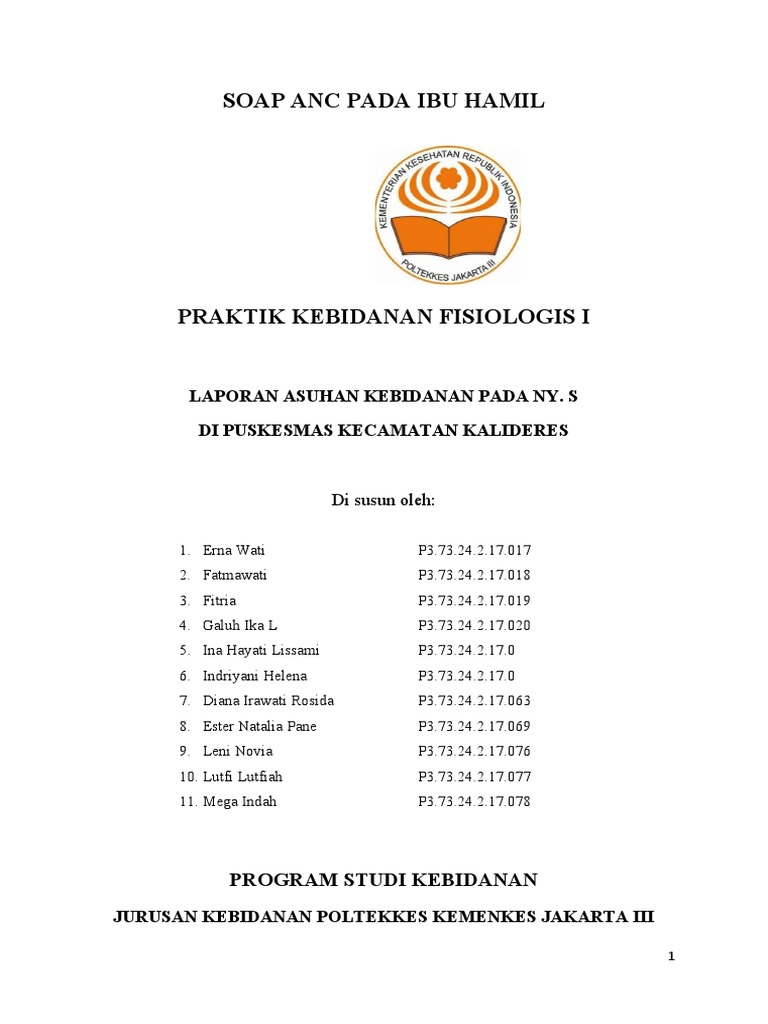 SOAP ANC PADA IBU HAMIL

KEMENTERIAN KESEHATAN REPUBLIK INDONESIA
POLTEKKES JAKARTA III

PRAKTIK KEBIDANAN FISIOLOGIS I

LAPORAN ASUHAN KEBIDANAN PADA NY. S

DI PUSKESMAS KECAMATAN KALIDERES

Di susun oleh:

1. Erna Wati P3.73.24.2.17.017
2. Fatmawati P3.73.24.2.17.018
3. Fitria P3.73.24.2.17.019
4. Galuh Ika L P3.73.24.2.17.020
5. Ina Hayati Lissami P3.73.24.2.17.0
6. Indriyani Helena P3.73.24.2.17.0
7. Diana Irawati Rosida P3.73.24.2.17.063
8. Ester Natalia Pane P3.73.24.2.17.069
9. Leni Novia P3.73.24.2.17.076
10. Lutfi Lutfiah P3.73.24.2.17.077
11. Mega Indah P3.73.24.2.17.078

PROGRAM STUDI KEBIDANAN

JURUSAN KEBIDANAN POLTEKKES KEMENKES JAKARTA III

1